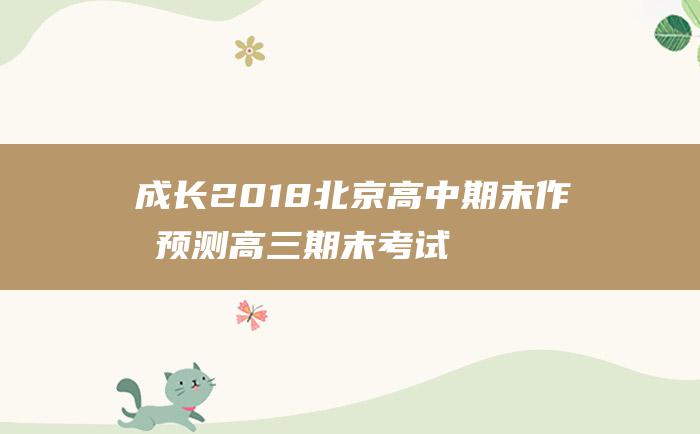 成长2018北京高中期末作
预测高三期末考试